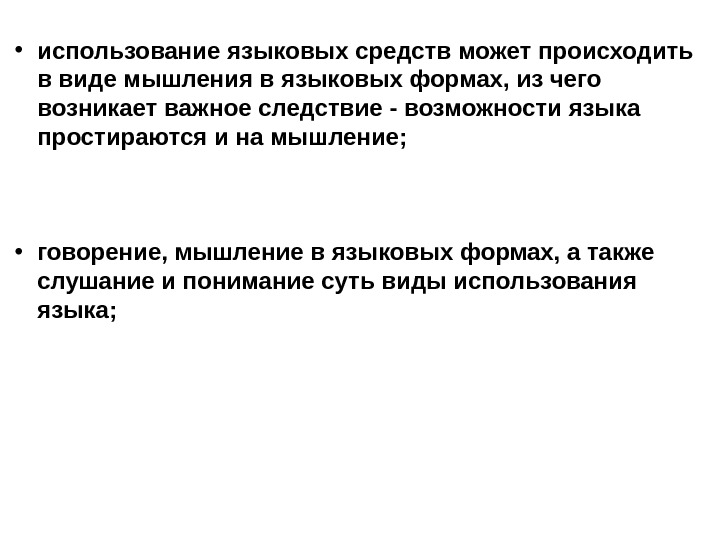 • использование языковых средств может происходить в виде мышления в языковых формах, из чего возникает важное следствие - возможности языка простираются и на мышление;

• говорение, мышление в языковых формах, а также слушание и понимание суть виды использования языка;